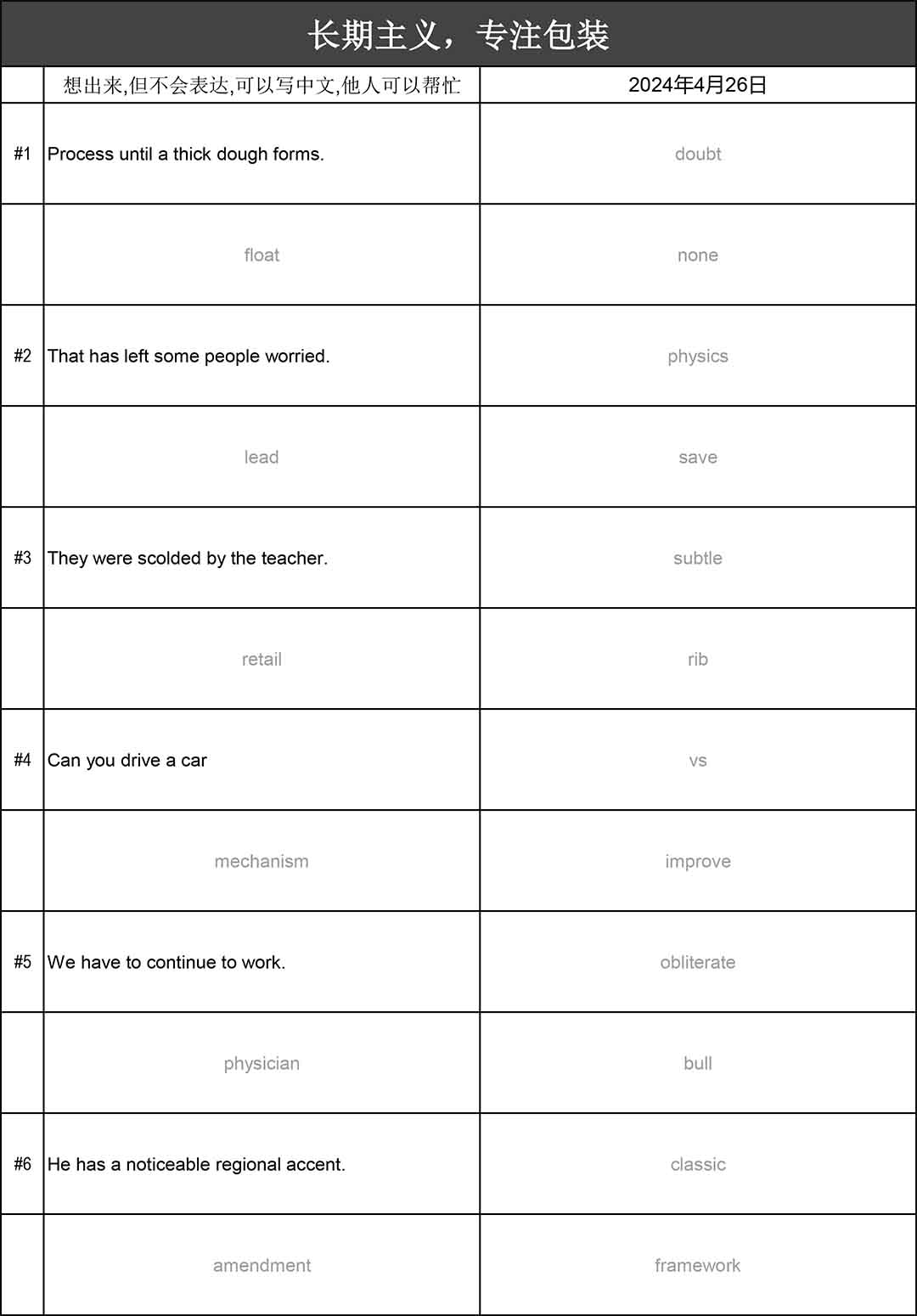 长期主义，专注包装

|  | 想出来,但不会表达,可以写中文,他人可以帮忙 | 2024年4月26日 |
|---|---|---|
| #1 | Process until a thick dough forms. | doubt |
|  | float | none |
| #2 | That has left some people worried. | physics |
|  | lead | save |
| #3 | They were scolded by the teacher. | subtle |
|  | retail | rib |
| #4 | Can you drive a car | vs |
|  | mechanism | improve |
| #5 | We have to continue to work. | obliterate |
|  | physician | bull |
| #6 | He has a noticeable regional accent. | classic |
|  | amendment | framework |